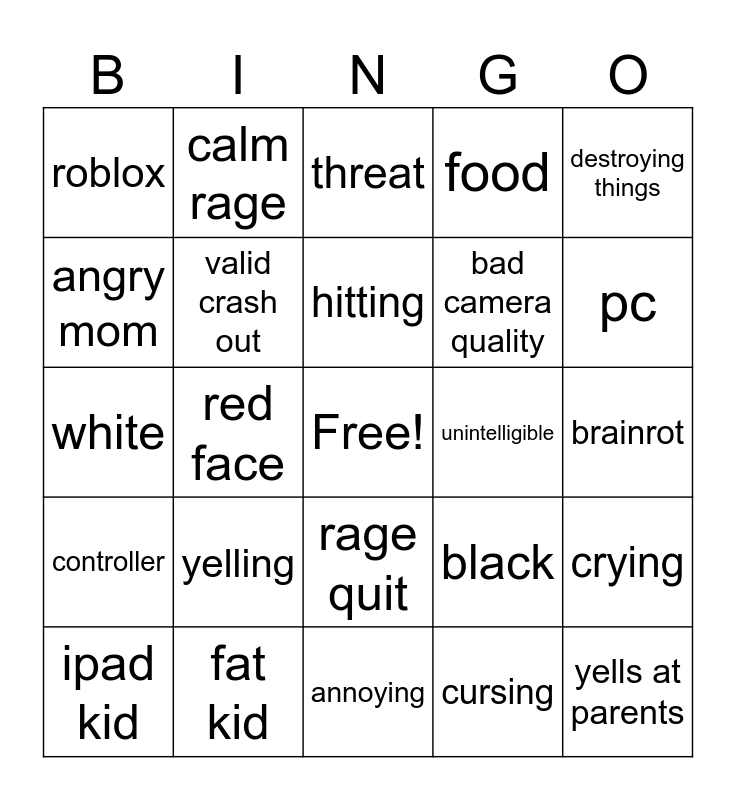 | B | I | N | G | O |
|---|---|---|---|---|
| roblox | calm rage | threat | food | destroying things |
| angry mom | valid crash out | hitting | bad camera quality | pc |
| white | red face | Free! | unintelligible | brainrot |
| controller | yelling | rage quit | black | crying |
| ipad kid | fat kid | annoying | cursing | yells at parents |